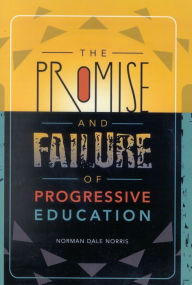 THE
PROMISE
AND
FAILURE
OF
PROGRESSIVE
EDUCATION

NORMAN DALE NORRIS